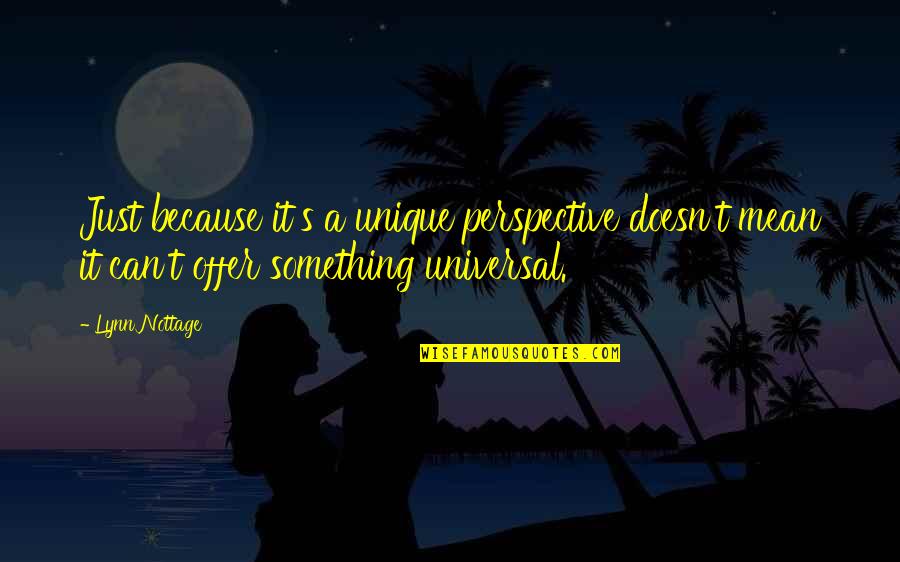 Just because it's a unique perspective doesn't mean it can't offer something universal.

- Lynn Nottage

WISEFAMOUSQUOTES.COM